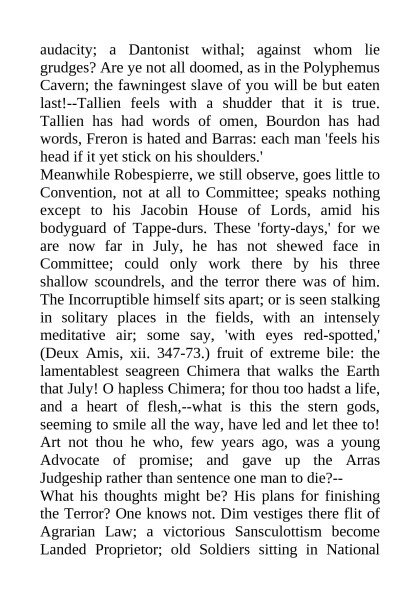 audacity; a Dantonist withal; against whom lie grudges? Are ye not all doomed, as in the Polyphemus Cavern; the fawningest slave of you will be but eaten last!--Tallien feels with a shudder that it is true. Tallien has had words of omen, Bourdon has had words, Freron is hated and Barras: each man 'feels his head if it yet stick on his shoulders.'
Meanwhile Robespierre, we still observe, goes little to Convention, not at all to Committee; speaks nothing except to his Jacobin House of Lords, amid his bodyguard of Tappe-durs. These 'forty-days,' for we are now far in July, he has not shewed face in Committee; could only work there by his three shallow scoundrels, and the terror there was of him. The Incorruptible himself sits apart; or is seen stalking in solitary places in the fields, with an intensely meditative air; some say, 'with eyes red-spotted,' (Deux Amis, xii. 347-73.) fruit of extreme bile: the lamentablest seagreen Chimera that walks the Earth that July! O hapless Chimera; for thou too hadst a life, and a heart of flesh,--what is this the stern gods, seeming to smile all the way, have led and let thee to! Art not thou he who, few years ago, was a young Advocate of promise; and gave up the Arras Judgeship rather than sentence one man to die?--
What his thoughts might be? His plans for finishing the Terror? One knows not. Dim vestiges there flit of Agrarian Law; a victorious Sansculottism become Landed Proprietor; old Soldiers sitting in National